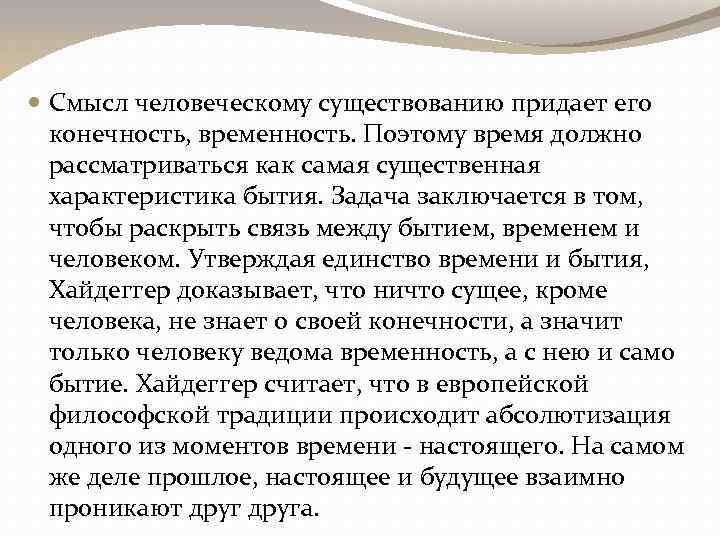 • Смысл человеческому существованию придает его конечность, временность. Поэтому время должно рассматриваться как самая существенная характеристика бытия. Задача заключается в том, чтобы раскрыть связь между бытием, временем и человеком. Утверждая единство времени и бытия, Хайдеггер доказывает, что ничто сущее, кроме человека, не знает о своей конечности, а значит только человеку ведома временность, а с нею и само бытие. Хайдеггер считает, что в европейской философской традиции происходит абсолютизация одного из моментов времени - настоящего. На самом же деле прошлое, настоящее и будущее взаимно проникают друг друга.